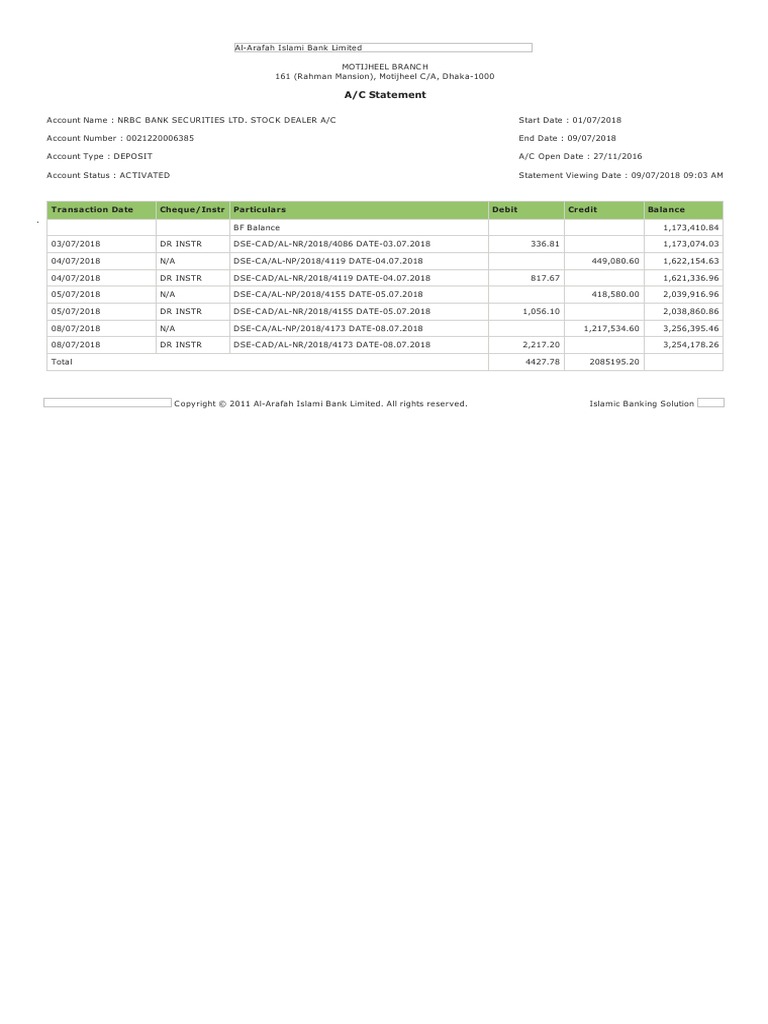 Al-Arafah Islami Bank Limited

MOTIJHEEL BRANCH
161 (Rahman Mansion), Motijheel C/A, Dhaka-1000

A/C Statement

Account Name : NRBC BANK SECURITIES LTD. STOCK DEALER A/C

Account Number : 0021220006385

Account Type : DEPOSIT

Account Status : ACTIVATED

Start Date : 01/07/2018

End Date : 09/07/2018

A/C Open Date : 27/11/2016

Statement Viewing Date : 09/07/2018 09:03 AM

| Transaction Date | Cheque/Instr | Particulars | Debit | Credit | Balance |
|---|---|---|---|---|---|
| | | BF Balance | | | 1,173,410.84 |
| 03/07/2018 | DR INSTR | DSE-CAD/AL-NR/2018/4086 DATE-03.07.2018 | 336.81 | | 1,173,074.03 |
| 04/07/2018 | N/A | DSE-CA/AL-NP/2018/4119 DATE-04.07.2018 | | 449,080.60 | 1,622,154.63 |
| 04/07/2018 | DR INSTR | DSE-CAD/AL-NR/2018/4119 DATE-04.07.2018 | 817.67 | | 1,621,336.96 |
| 05/07/2018 | N/A | DSE-CA/AL-NP/2018/4155 DATE-05.07.2018 | | 418,580.00 | 2,039,916.96 |
| 05/07/2018 | DR INSTR | DSE-CAD/AL-NR/2018/4155 DATE-05.07.2018 | 1,056.10 | | 2,038,860.86 |
| 08/07/2018 | N/A | DSE-CA/AL-NP/2018/4173 DATE-08.07.2018 | | 1,217,534.60 | 3,256,395.46 |
| 08/07/2018 | DR INSTR | DSE-CAD/AL-NR/2018/4173 DATE-08.07.2018 | 2,217.20 | | 3,254,178.26 |
| Total | | | 4427.78 | 2085195.20 | |

Copyright © 2011 Al-Arafah Islami Bank Limited. All rights reserved.

Islamic Banking Solution